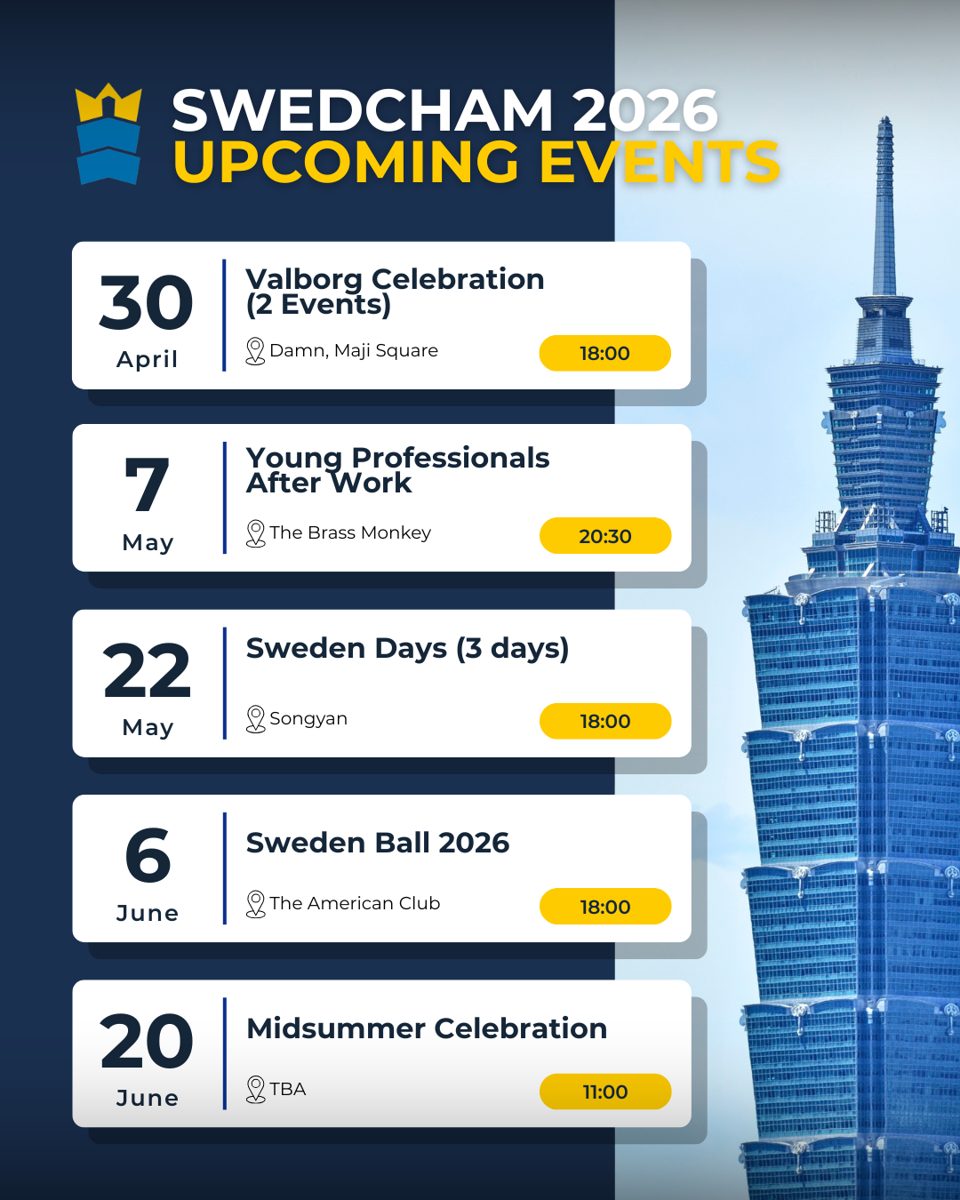 SWEDCHAM 2026
UPCOMING EVENTS

30
April
Valborg Celebration (2 Events)
Damn, Maji Square
18:00

7
May
Young Professionals After Work
The Brass Monkey
20:30

22
May
Sweden Days (3 days)
Songyan
18:00

6
June
Sweden Ball 2026
The American Club
18:00

20
June
Midsummer Celebration
TBA
11:00